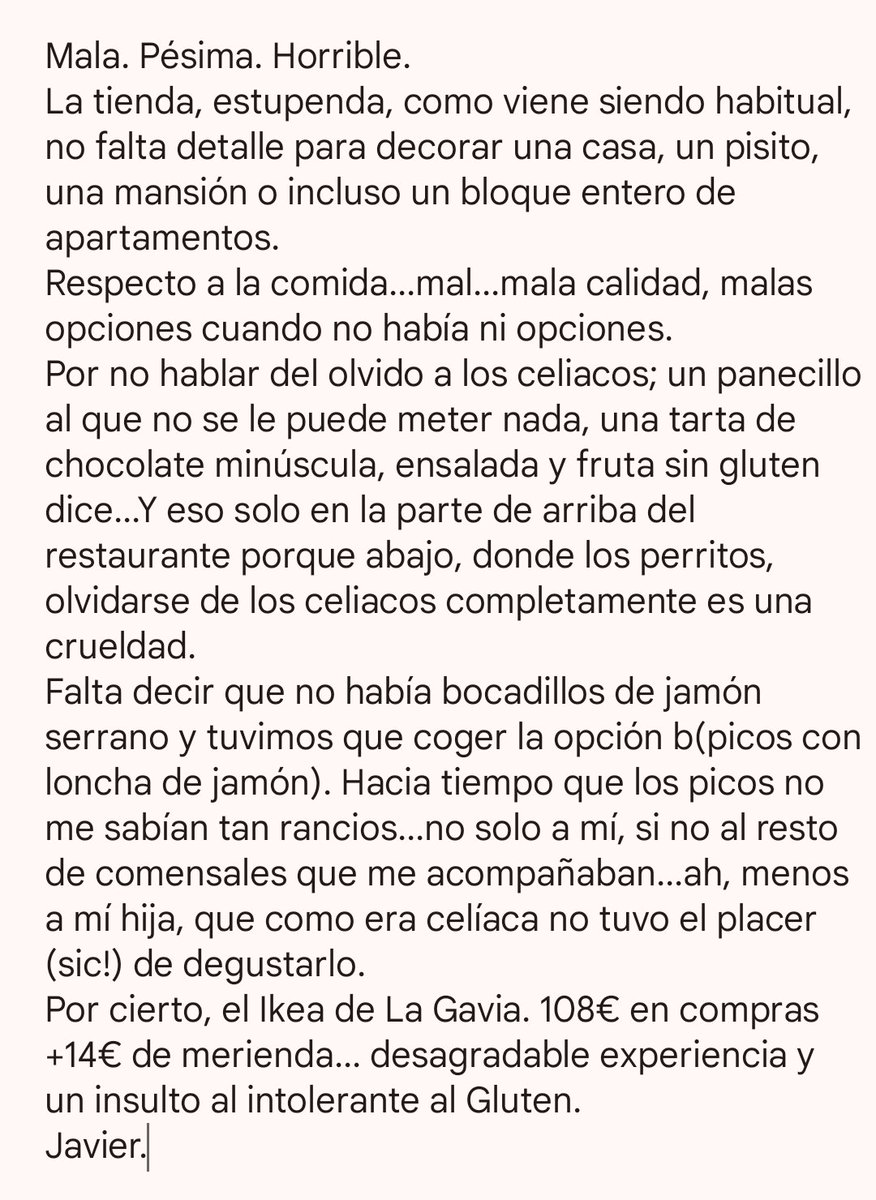 Mala. Pésima. Horrible.
La tienda, estupenda, como viene siendo habitual, no falta detalle para decorar una casa, un pisito, una mansión o incluso un bloque entero de apartamentos.
Respecto a la comida...mal...mala calidad, malas opciones cuando no había ni opciones.
Por no hablar del olvido a los celiacos; un panecillo al que no se le puede meter nada, una tarta de chocolate minúscula, ensalada y fruta sin gluten dice...Y eso solo en la parte de arriba del restaurante porque abajo, donde los perritos, olvidarse de los celiacos completamente es una crueldad.
Falta decir que no había bocadillos de jamón serrano y tuvimos que coger la opción b(picos con loncha de jamón). Hacia tiempo que los picos no me sabían tan rancios...no solo a mí, si no al resto de comensales que me acompañaban...ah, menos a mí hija, que como era celíaca no tuvo el placer (sic!) de degustarlo.
Por cierto, el Ikea de La Gavia. 108€ en compras +14€ de merienda... desagradable experiencia y un insulto al intolerante al Gluten.
Javier.